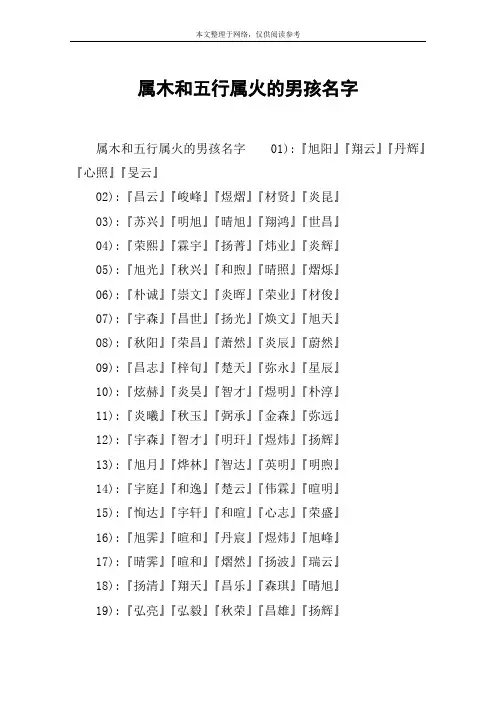 本文整理于网络，仅供阅读参考

属木和五行属火的男孩名字

属木和五行属火的男孩名字 01)：『旭阳』『翔云』『丹辉』『心照』『旻云』

02)：『昌云』『峻峰』『煜熠』『材贤』『炎昆』

03)：『苏兴』『明旭』『晴旭』『翔鸿』『世昌』

04)：『荣熙』『霖宇』『扬菁』『炜业』『炎辉』

05)：『旭光』『秋兴』『和煦』『晴照』『熠烁』

06)：『朴诚』『崇文』『炎晖』『荣业』『材俊』

07)：『宇森』『昌世』『扬光』『焕文』『旭天』

08)：『秋阳』『荣昌』『萧然』『炎辰』『蔚然』

09)：『昌志』『梓旬』『楚天』『弥永』『星辰』

10)：『炫赫』『炎昊』『智才』『煜明』『朴淳』

11)：『炎曦』『秋玉』『弼承』『金森』『弥远』

12)：『宇森』『智才』『明玕』『煜炜』『扬辉』

13)：『旭月』『烨林』『智达』『英明』『明煦』

14)：『宇庭』『和逸』『楚云』『伟霖』『暄明』

15)：『恂达』『宇轩』『和暄』『心志』『荣盛』

16)：『旭霁』『暄和』『丹宸』『煜炜』『旭峰』

17)：『晴霁』『暄和』『熠然』『扬波』『瑞云』

18)：『扬清』『翔天』『昌乐』『森琪』『晴旭』

19)：『弘亮』『弘毅』『秋荣』『昌雄』『扬辉』